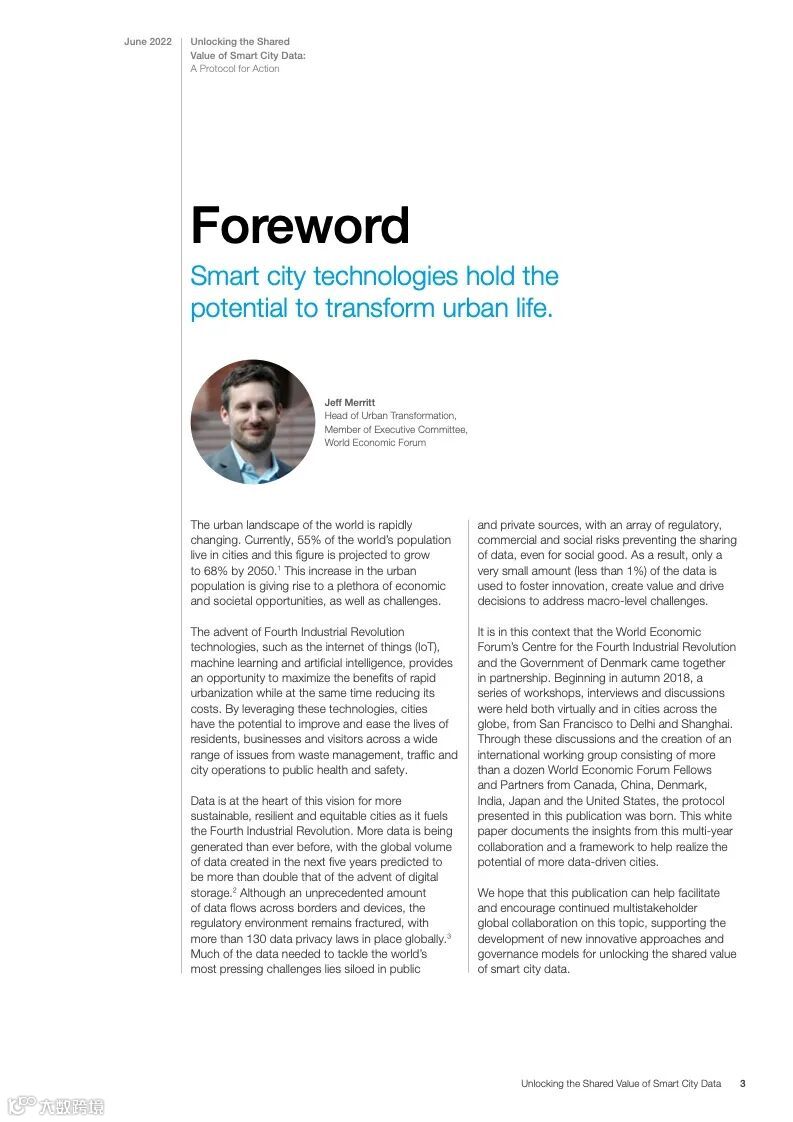 June 2022

Unlocking the Shared Value of Smart City Data: A Protocol for Action

Foreword

Smart city technologies hold the potential to transform urban life.

Jeff Merritt
Head of Urban Transformation, Member of Executive Committee, World Economic Forum

The urban landscape of the world is rapidly changing. Currently, 55% of the world's population live in cities and this figure is projected to grow to 68% by 2050.$^1$ This increase in the urban population is giving rise to a plethora of economic and societal opportunities, as well as challenges.

The advent of Fourth Industrial Revolution technologies, such as the internet of things (IoT), machine learning and artificial intelligence, provides an opportunity to maximize the benefits of rapid urbanization while at the same time reducing its costs. By leveraging these technologies, cities have the potential to improve and ease the lives of residents, businesses and visitors across a wide range of issues from waste management, traffic and city operations to public health and safety.

Data is at the heart of this vision for more sustainable, resilient and equitable cities as it fuels the Fourth Industrial Revolution. More data is being generated than ever before, with the global volume of data created in the next five years predicted to be more than double that of the advent of digital storage.$^2$ Although an unprecedented amount of data flows across borders and devices, the regulatory environment remains fractured, with more than 130 data privacy laws in place globally.$^3$ Much of the data needed to tackle the world's most pressing challenges lies siloed in public and private sources, with an array of regulatory, commercial and social risks preventing the sharing of data, even for social good. As a result, only a very small amount (less than 1%) of the data is used to foster innovation, create value and drive decisions to address macro-level challenges.

It is in this context that the World Economic Forum's Centre for the Fourth Industrial Revolution and the Government of Denmark came together in partnership. Beginning in autumn 2018, a series of workshops, interviews and discussions were held both virtually and in cities across the globe, from San Francisco to Delhi and Shanghai. Through these discussions and the creation of an international working group consisting of more than a dozen World Economic Forum Fellows and Partners from Canada, China, Denmark, India, Japan and the United States, the protocol presented in this publication was born. This white paper documents the insights from this multi-year collaboration and a framework to help realize the potential of more data-driven cities.

We hope that this publication can help facilitate and encourage continued multistakeholder global collaboration on this topic, supporting the development of new innovative approaches and governance models for unlocking the shared value of smart city data.

Unlocking the Shared Value of Smart City Data 3

六数跨境